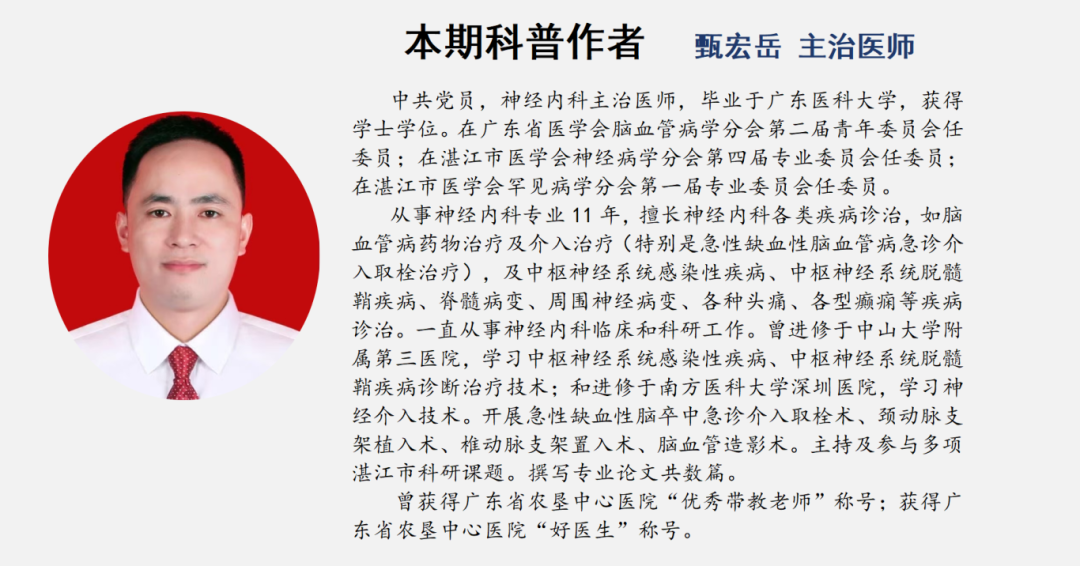 本期科普作者　甄宏岳 主治医师

中共党员，神经内科主治医师，毕业于广东医科大学，获得学士学位。在广东省医学会脑血管病学分会第二届青年委员会任委员；在湛江市医学会神经病学分会第四届专业委员会任委员；在湛江市医学会罕见病学分会第一届专业委员会任委员。

从事神经内科专业 11 年，擅长神经内科各类疾病诊治，如脑血管病药物治疗及介入治疗（特别是急性缺血性脑血管病急诊介入取栓治疗），及中枢神经系统感染性疾病、中枢神经系统脱髓鞘疾病、脊髓病变、周围神经病变、各种头痛、各型癫痫等疾病诊治。一直从事神经内科临床和科研工作。曾进修于中山大学附属第三医院，学习中枢神经系统感染性疾病、中枢神经系统脱髓鞘疾病诊断治疗技术；和进修于南方医科大学深圳医院，学习神经介入技术。开展急性缺血性脑卒中急诊介入取栓术、颈动脉支架植入术、椎动脉支架置入术、脑血管造影术。主持及参与多项湛江市科研课题。撰写专业论文共数篇。

曾获得广东省农垦中心医院“优秀带教老师”称号；获得广东省农垦中心医院“好医生”称号。